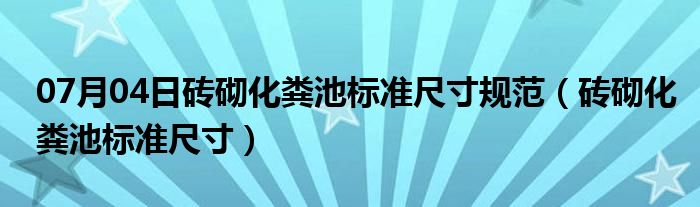 07月04日砖砌化粪池标准尺寸规范（砖砌化粪池标准尺寸）